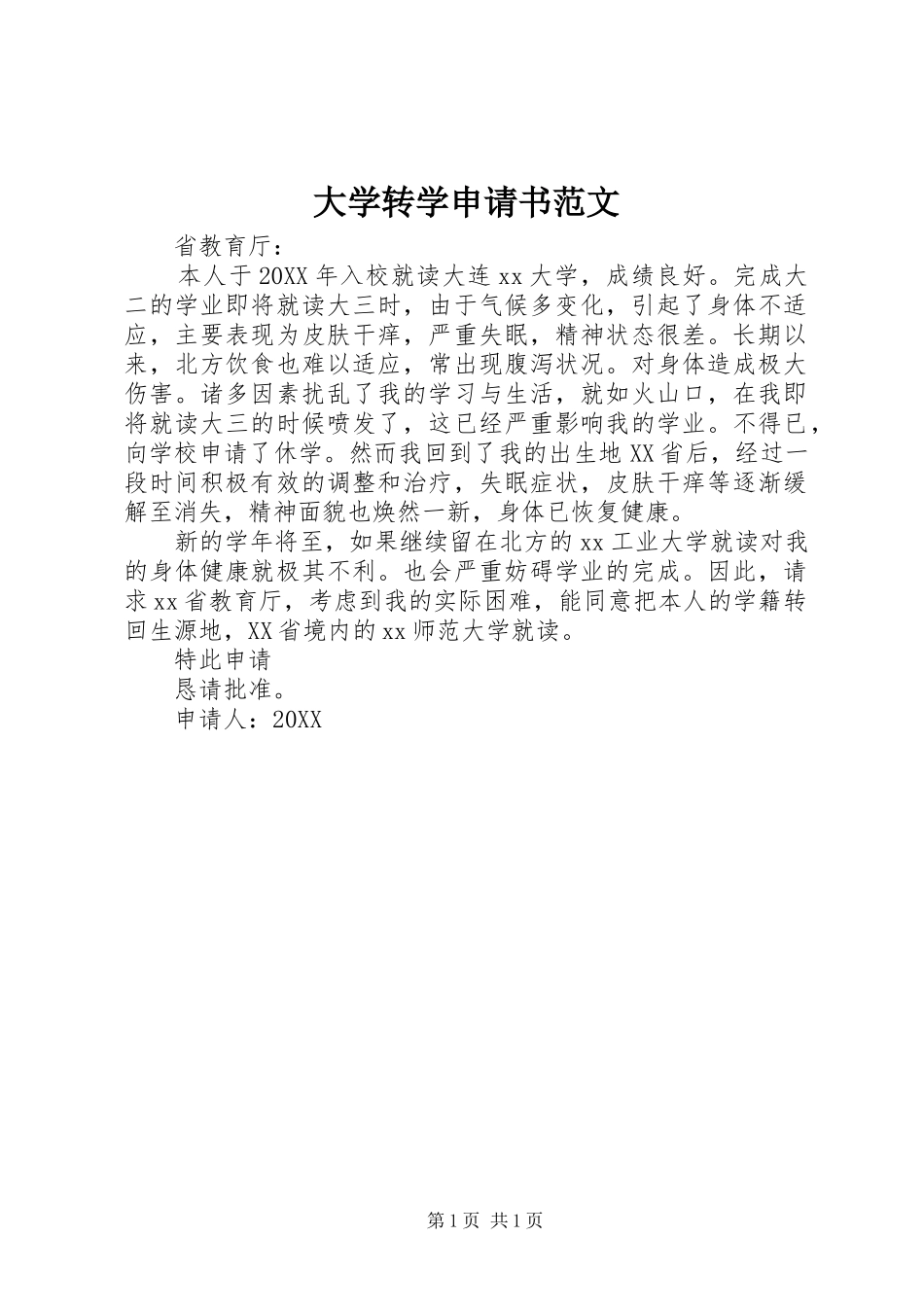 大学转学申请书范文

省教育厅：

本人于20XX年入校就读大连xx大学，成绩良好。完成大二的学业即将就读大三时，由于气候多变化，引起了身体不适应，主要表现为皮肤干痒，严重失眠，精神状态很差。长期以来，北方饮食也难以适应，常出现腹泻状况。对身体造成极大伤害。诸多因素扰乱了我的学习与生活，就如火山口，在我即将就读大三的时候喷发了，这已经严重影响我的学业。不得已，向学校申请了休学。然而我回到了我的出生地XX省后，经过一段时间积极有效的调整和治疗，失眠症状，皮肤干痒等逐渐缓解至消失，精神面貌也焕然一新，身体已恢复健康。

新的学年将至，如果继续留在北方的xx工业大学就读对我的身体健康就极其不利。也会严重妨碍学业的完成。因此，请求xx省教育厅，考虑到我的实际困难，能同意把本人的学籍转回生源地，XX省境内的xx师范大学就读。

特此申请

恳请批准。

申请人：20XX

第1页 共1页